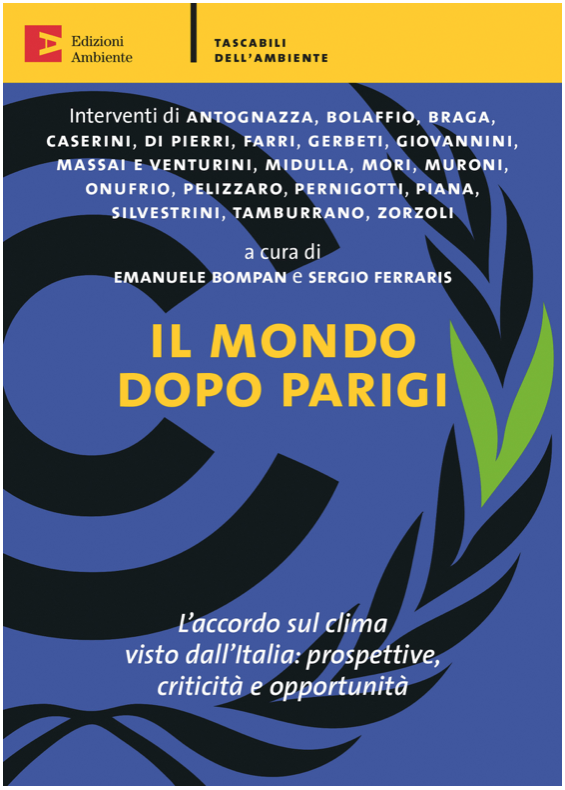 Edizioni
Ambiente

TASCABILI
DELL'AMBIENTE

Interventi di ANTOGNAZZA, BOLAFFIO, BRAGA, CASERINI, DI PIERRI, FARRI, GERBETI, GIOVANNINI, MASSAI E VENTURINI, MIDULLA, MORI, MURONI, ONUFRIO, PELIZZARO, PERNIGOTTI, PIANA, SILVESTRINI, TAMBURRANO, ZORZOLI

a cura di
EMANUELE BOMPAN e SERGIO FERRARIS

IL MONDO
DOPO PARIGI

L'accordo sul clima visto dall'Italia: prospettive, criticità e opportunità